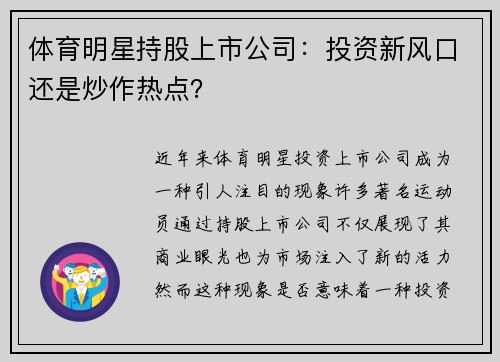 体育明星持股上市公司：投资新风口还是炒作热点?

近年来体育明星投资上市公司成为一种引人注目的现象许多著名运动员通过持股上市公司不仅展现了其商业眼光也为市场注入了新的活力然而这种现象是否意味着一种投资